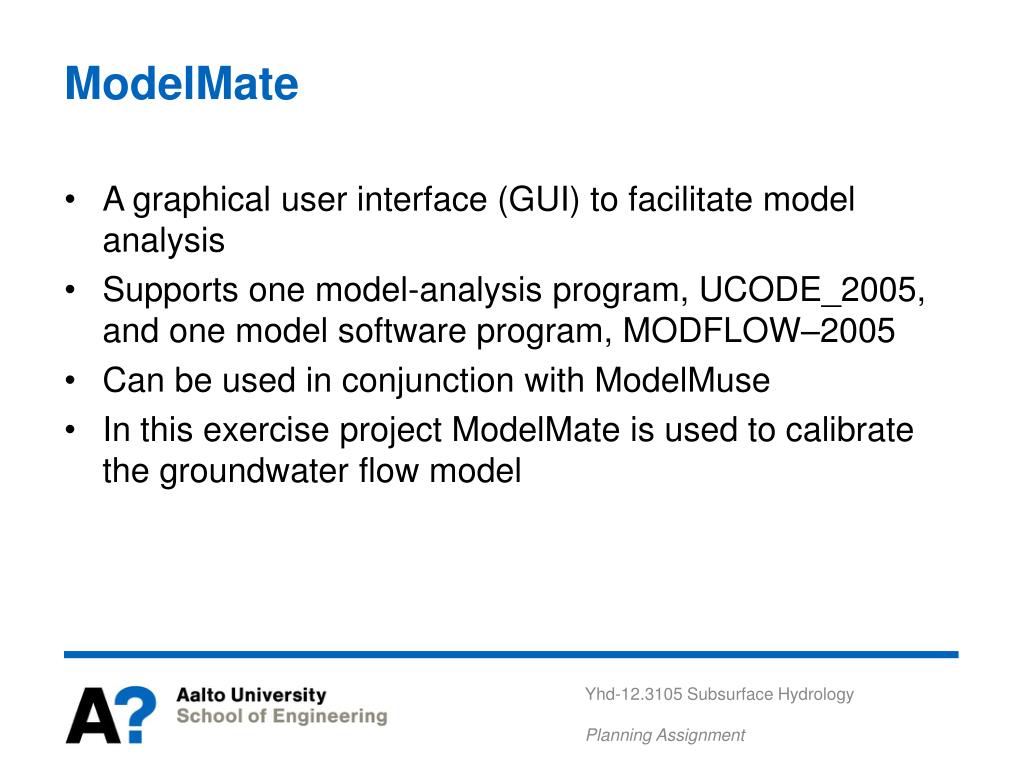 ModelMate

• A graphical user interface (GUI) to facilitate model analysis
• Supports one model-analysis program, UCODE_2005, and one model software program, MODFLOW–2005
• Can be used in conjunction with ModelMuse
• In this exercise project ModelMate is used to calibrate the groundwater flow model

A?
Aalto University
School of Engineering

Yhd-12.3105 Subsurface Hydrology

Planning Assignment